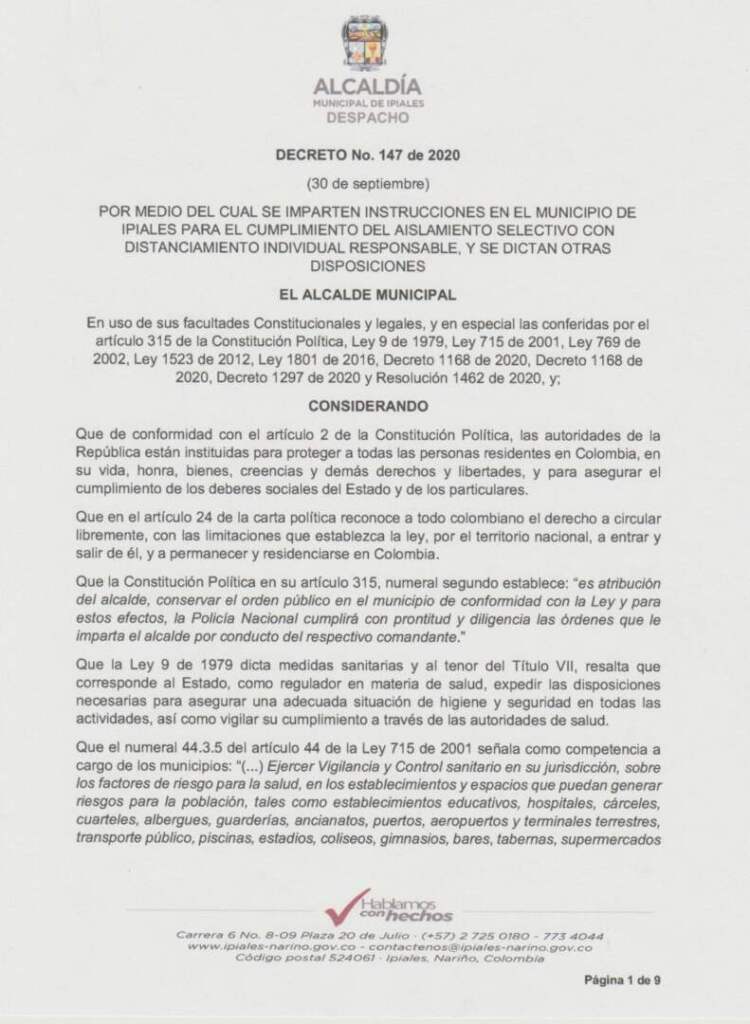 ALCALDÍA
MUNICIPAL DE IPIALES
DESPACHO

DECRETO No. 147 de 2020

(30 de septiembre)

POR MEDIO DEL CUAL SE IMPARTEN INSTRUCCIONES EN EL MUNICIPIO DE IPIALES PARA EL CUMPLIMIENTO DEL AISLAMIENTO SELECTIVO CON DISTANCIAMIENTO INDIVIDUAL RESPONSABLE, Y SE DICTAN OTRAS DISPOSICIONES

EL ALCALDE MUNICIPAL

En uso de sus facultades Constitucionales y legales, y en especial las conferidas por el artículo 315 de la Constitución Política, Ley 9 de 1979, Ley 715 de 2001, Ley 769 de 2002, Ley 1523 de 2012, Ley 1801 de 2016, Decreto 1168 de 2020, Decreto 1168 de 2020, Decreto 1297 de 2020 y Resolución 1462 de 2020, y;

CONSIDERANDO

Que de conformidad con el artículo 2 de la Constitución Política, las autoridades de la República están instituidas para proteger a todas las personas residentes en Colombia, en su vida, honra, bienes, creencias y demás derechos y libertades, y para asegurar el cumplimiento de los deberes sociales del Estado y de los particulares.

Que en el artículo 24 de la carta política reconoce a todo colombiano el derecho a circular libremente, con las limitaciones que establezca la ley, por el territorio nacional, a entrar y salir de él, y a permanecer y residenciarse en Colombia.

Que la Constitución Política en su artículo 315, numeral segundo establece: "es atribución del alcalde, conservar el orden público en el municipio de conformidad con la Ley y para estos efectos, la Policía Nacional cumplirá con prontitud y diligencia las órdenes que le imparta el alcalde por conducto del respectivo comandante."

Que la Ley 9 de 1979 dicta medidas sanitarias y al tenor del Título VII, resalta que corresponde al Estado, como regulador en materia de salud, expedir las disposiciones necesarias para asegurar una adecuada situación de higiene y seguridad en todas las actividades, así como vigilar su cumplimiento a través de las autoridades de salud.

Que el numeral 44.3.5 del artículo 44 de la Ley 715 de 2001 señala como competencia a cargo de los municipios: "(...) Ejercer Vigilancia y Control sanitario en su jurisdicción, sobre los factores de riesgo para la salud, en los establecimientos y espacios que puedan generar riesgos para la población, tales como establecimientos educativos, hospitales, cárceles, cuarteles, albergues, guarderías, ancianatos, puertos, aeropuertos y terminales terrestres, transporte público, piscinas, estadios, coliseos, gimnasios, bares, tabernas, supermercados

Hablamos con hechos

Carrera 6 No. 8-09 Plaza 20 de Julio · (+57) 2 725 0180 - 773 4044
www.ipiales-narino.gov.co - contactenos@ipiales-narino.gov.co
Código postal 524061 · Ipiales, Nariño, Colombia

Página 1 de 9